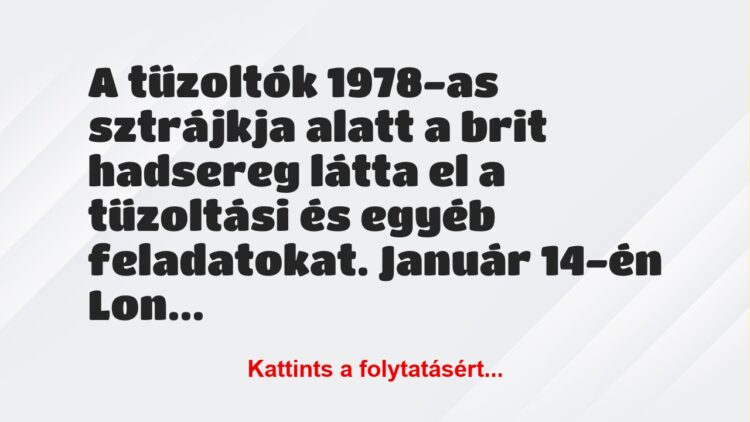 A tüzoltók 1978-as sztrájkja alatt a brit hadsereg látta el a tüzoltási és egyéb feladatokat. Január 14-én Lon...

Kattints a folytatásért...